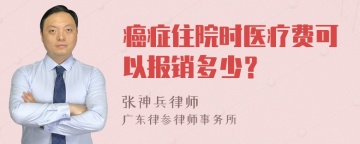 癌症住院时医疗费可以报销多少？

张神兵律师

广东律参律师事务所